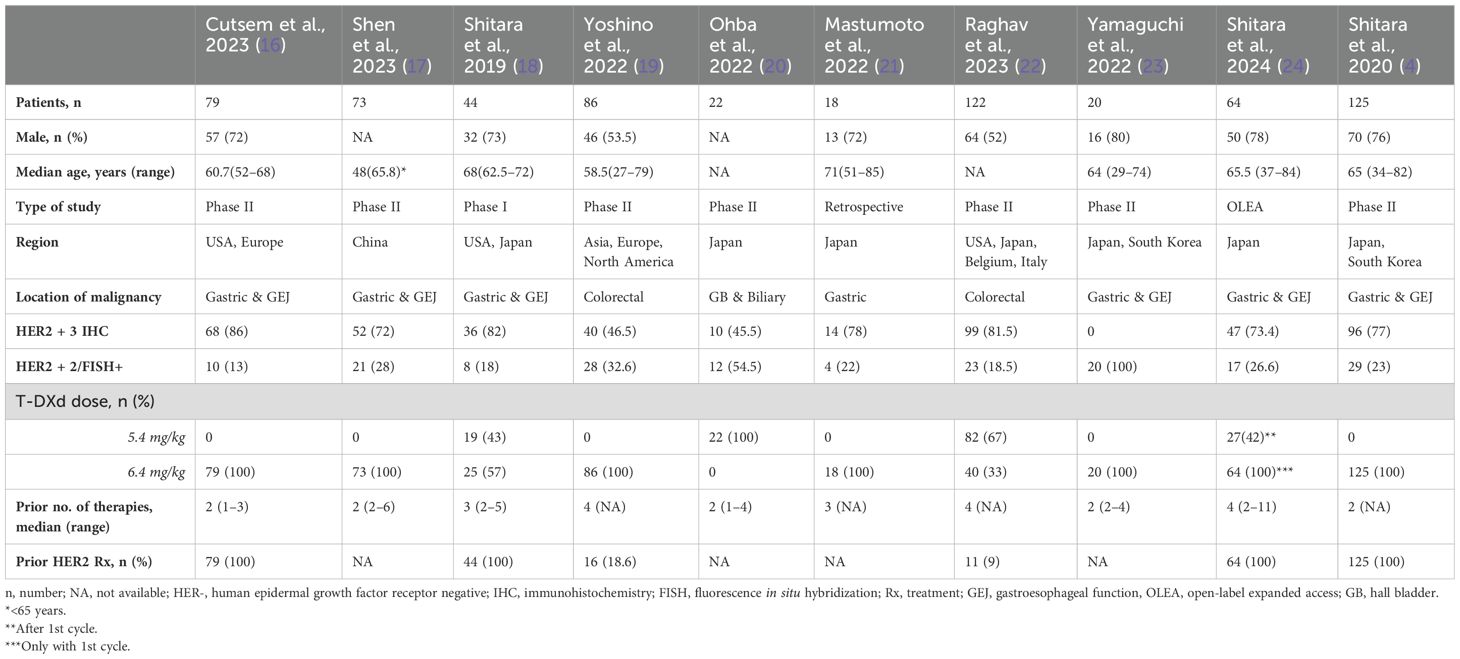 | | Cutsem et al., 2023 (16) | Shen et al., 2023 (17) | Shitara et al., 2019 (18) | Yoshino et al., 2022 (19) | Ohba et al., 2022 (20) | Mastumoto et al., 2022 (21) | Raghav et al., 2023 (22) | Yamaguchi et al., 2022 (23) | Shitara et al., 2024 (24) | Shitara et al., 2020 (4) |
|---|---|---|---|---|---|---|---|---|---|---|
| Patients, n | 79 | 73 | 44 | 86 | 22 | 18 | 122 | 20 | 64 | 125 |
| Male, n (%) | 57 (72) | NA | 32 (73) | 46 (53.5) | NA | 13 (72) | 64 (52) | 16 (80) | 50 (78) | 70 (76) |
| Median age, years (range) | 60.7(52–68) | 48(65.8)* | 68(62.5–72) | 58.5(27–79) | NA | 71(51–85) | NA | 64 (29–74) | 65.5 (37–84) | 65 (34–82) |
| Type of study | Phase II | Phase II | Phase I | Phase II | Phase II | Retrospective | Phase II | Phase II | OLEA | Phase II |
| Region | USA, Europe | China | USA, Japan | Asia, Europe, North America | Japan | Japan | USA, Japan, Belgium, Italy | Japan, South Korea | Japan | Japan, South Korea |
| Location of malignancy | Gastric & GEJ | Gastric & GEJ | Gastric & GEJ | Colorectal | GB & Biliary | Gastric | Colorectal | Gastric & GEJ | Gastric & GEJ | Gastric & GEJ |
| HER2 + 3 IHC | 68 (86) | 52 (72) | 36 (82) | 40 (46.5) | 10 (45.5) | 14 (78) | 99 (81.5) | 0 | 47 (73.4) | 96 (77) |
| HER2 + 2/FISH+ | 10 (13) | 21 (28) | 8 (18) | 28 (32.6) | 12 (54.5) | 4 (22) | 23 (18.5) | 20 (100) | 17 (26.6) | 29 (23) |
| T-DXd dose, n (%) | | | | | | | | | | |
| 5.4 mg/kg | 0 | 0 | 19 (43) | 0 | 22 (100) | 0 | 82 (67) | 0 | 27(42)** | 0 |
| 6.4 mg/kg | 79 (100) | 73 (100) | 25 (57) | 86 (100) | 0 | 18 (100) | 40 (33) | 20 (100) | 64 (100)*** | 125 (100) |
| Prior no. of therapies, median (range) | 2 (1–3) | 2 (2–6) | 3 (2–5) | 4 (NA) | 2 (1–4) | 3 (NA) | 4 (NA) | 2 (2–4) | 4 (2–11) | 2 (NA) |
| Prior HER2 Rx, n (%) | 79 (100) | NA | 44 (100) | 16 (18.6) | NA | NA | 11 (9) | NA | 64 (100) | 125 (100) |

n, number; NA, not available; HER-, human epidermal growth factor receptor negative; IHC, immunohistochemistry; FISH, fluorescence in situ hybridization; Rx, treatment; GEJ, gastroesophageal function, OLEA, open-label expanded access; GB, hall bladder.
*<65 years.
**After 1st cycle.
***Only with 1st cycle.